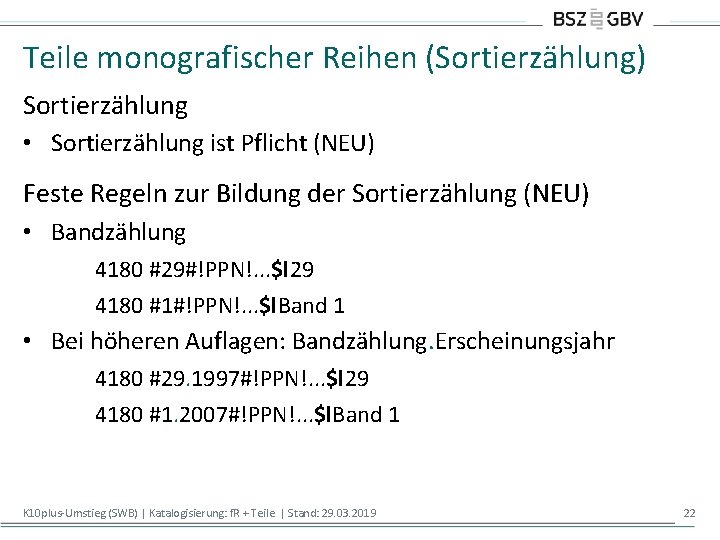 BSZ GBV

Teile monografischer Reihen (Sortierzählung)

Sortierzählung

• Sortierzählung ist Pflicht (NEU)

Feste Regeln zur Bildung der Sortierzählung (NEU)

• Bandzählung

4180 #29#!PPN!...$l29

4180 #1#!PPN!...$lBand 1

• Bei höheren Auflagen: Bandzählung.Erscheinungsjahr

4180 #29.1997#!PPN!...$l29

4180 #1.2007#!PPN!...$lBand 1

K10plus-Umstieg (SWB) | Katalogisierung: fR + Teile | Stand: 29.03.2019

22